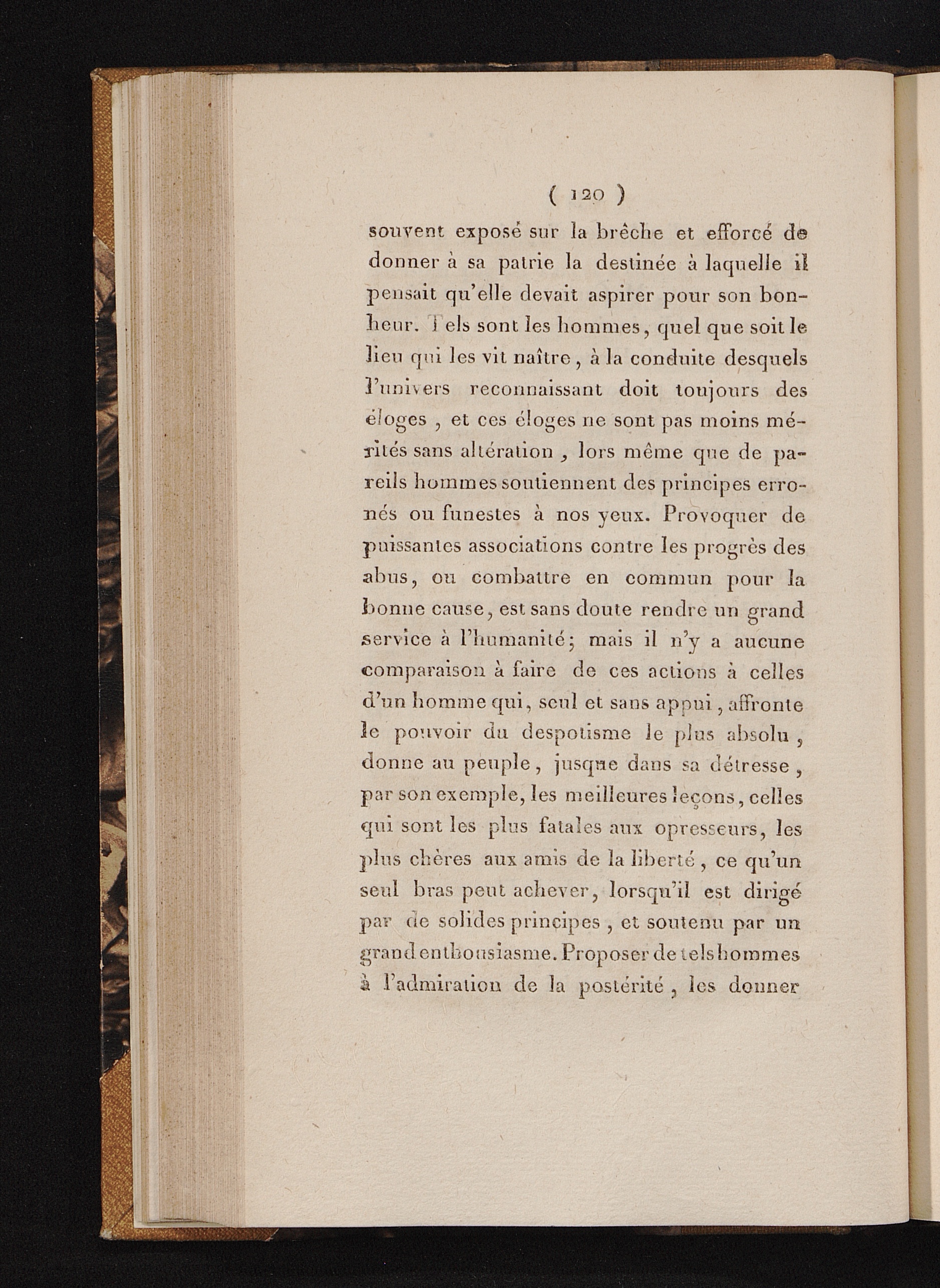 ( 120 )

souvent exposé sur la brêche et efforcé de donner à sa patrie la destinée à laquelle il pensait qu'elle devait aspirer pour son bonheur. Tels sont les hommes, quel que soit le lieu qui les vit naître, à la conduite desquels l'univers reconnaissant doit toujours des éloges, et ces éloges ne sont pas moins mérités sans altération, lors même que de pareils hommes soutiennent des principes erronés ou funestes à nos yeux. Provoquer de puissantes associations contre les progrès des abus, ou combattre en commun pour la bonne cause, est sans doute rendre un grand service à l'humanité; mais il n'y a aucune comparaison à faire de ces actions à celles d'un homme qui, seul et sans appui, affronte le pouvoir du despotisme le plus absolu, donne au peuple, jusque dans sa détresse, par son exemple, les meilleures leçons, celles qui sont les plus fatales aux opresseurs, les plus chères aux amis de la liberté, ce qu'un seul bras peut achever, lorsqu'il est dirigé par de solides principes, et soutenu par un grand enthousiasme. Proposer de tels hommes à l'admiration de la postérité, les donner